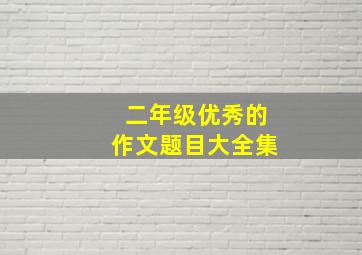 二年级优秀的
作文题目大全集